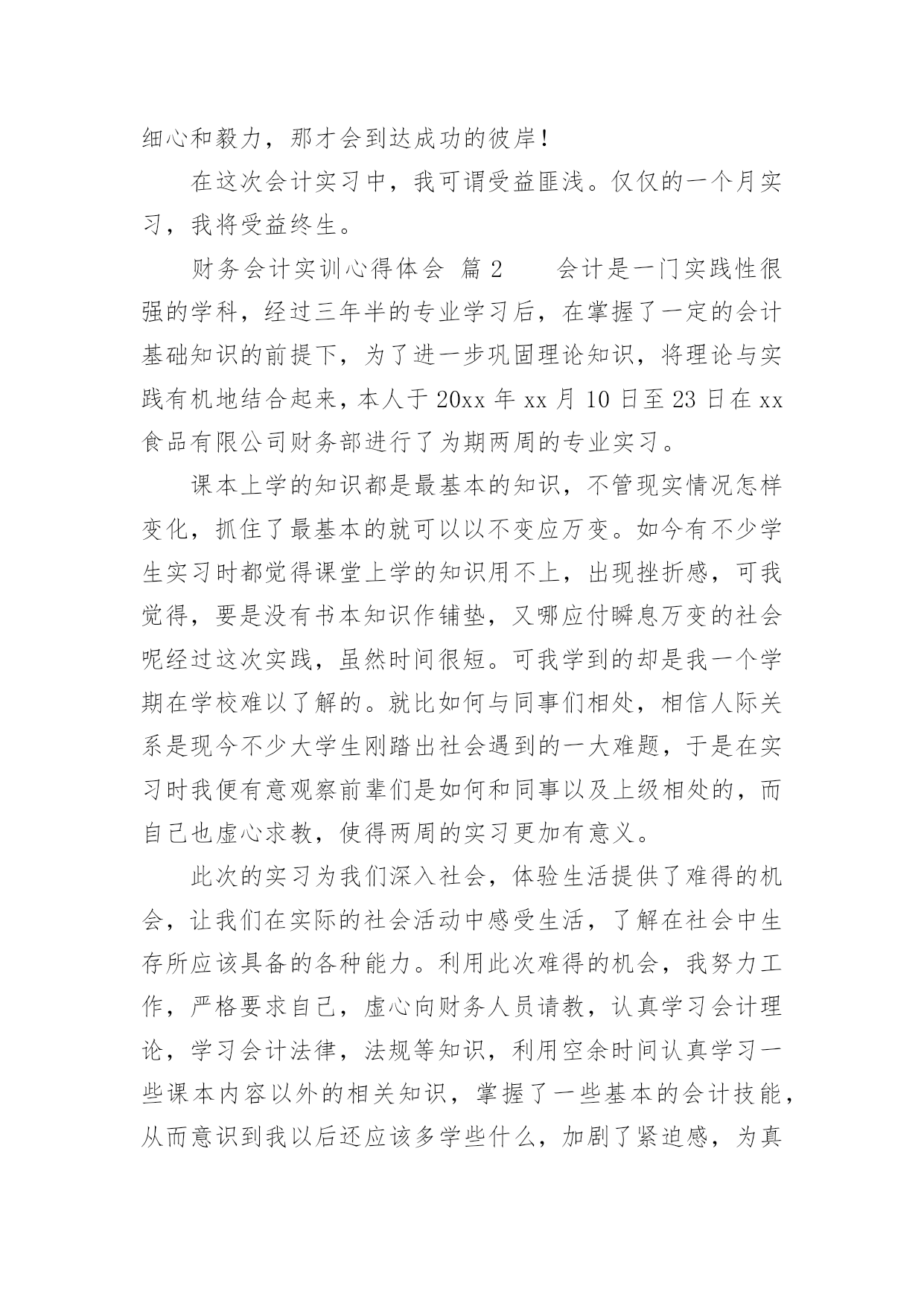 细心和毅力，那才会到达成功的彼岸！

在这次会计实习中，我可谓受益匪浅。仅仅的一个月实习，我将受益终生。

财务会计实训心得体会 篇2 会计是一门实践性很强的学科，经过三年半的专业学习后，在掌握了一定的会计基础知识的前提下，为了进一步巩固理论知识，将理论与实践有机地结合起来，本人于20xx年xx月10日至23日在xx食品有限公司财务部进行了为期两周的专业实习。

课本上学的知识都是最基本的知识，不管现实情况怎样变化，抓住了最基本的就可以以不变应万变。如今有不少学生实习时都觉得课堂上学的知识用不上，出现挫折感，可我觉得，要是没有书本知识作铺垫，又哪应付瞬息万变的社会呢经过这次实践，虽然时间很短。可我学到的却是我一个学期在学校难以了解的。就比如何与同事们相处，相信人际关系是现今不少大学生刚踏出社会遇到的一大难题，于是在实习时我便有意观察前辈们是如何和同事以及上级相处的，而自己也虚心求教，使得两周的实习更加有意义。

此次的实习为我们深入社会，体验生活提供了难得的机会，让我们在实际的社会活动中感受生活，了解在社会中生存所应该具备的各种能力。利用此次难得的机会，我努力工作，严格要求自己，虚心向财务人员请教，认真学习会计理论，学习会计法律，法规等知识，利用空余时间认真学习一些课本内容以外的相关知识，掌握了一些基本的会计技能，从而意识到我以后还应该多学些什么，加剧了紧迫感，为真